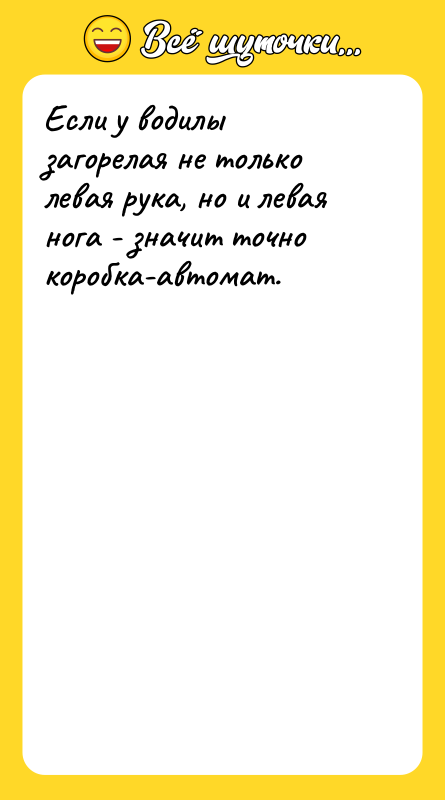 Всё шуточки...

Если у водилы загорелая не только левая рука, но и левая нога - значит точно коробка-автомат.